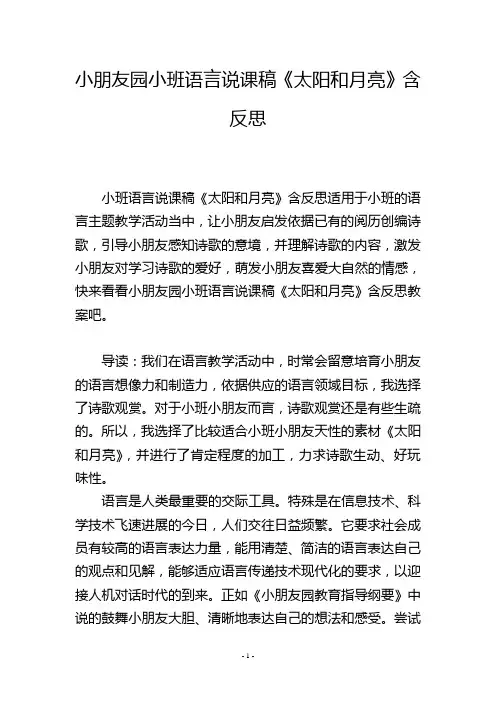 小朋友园小班语言说课稿《太阳和月亮》含反思

小班语言说课稿《太阳和月亮》含反思适用于小班的语言主题教学活动当中，让小朋友启发依据已有的阅历创编诗歌，引导小朋友感知诗歌的意境，并理解诗歌的内容，激发小朋友对学习诗歌的爱好，萌发小朋友喜爱大自然的情感，快来看看小朋友园小班语言说课稿《太阳和月亮》含反思教案吧。

导读：我们在语言教学活动中，时常会留意培育小朋友的语言想像力和制造力，依据供应的语言领域目标，我选择了诗歌观赏。对于小班小朋友而言，诗歌观赏还是有些生疏的。所以，我选择了比较适合小班小朋友天性的素材《太阳和月亮》，并进行了肯定程度的加工，力求诗歌生动、好玩味性。

语言是人类最重要的交际工具。特殊是在信息技术、科学技术飞速进展的今日，人们交往日益频繁。它要求社会成员有较高的语言表达力量，能用清楚、简洁的语言表达自己的观点和见解，能够适应语言传递技术现代化的要求，以迎接人机对话时代的到来。正如《小朋友园教育指导纲要》中说的鼓舞小朋友大胆、清晰地表达自己的想法和感受。尝试

- 1 -